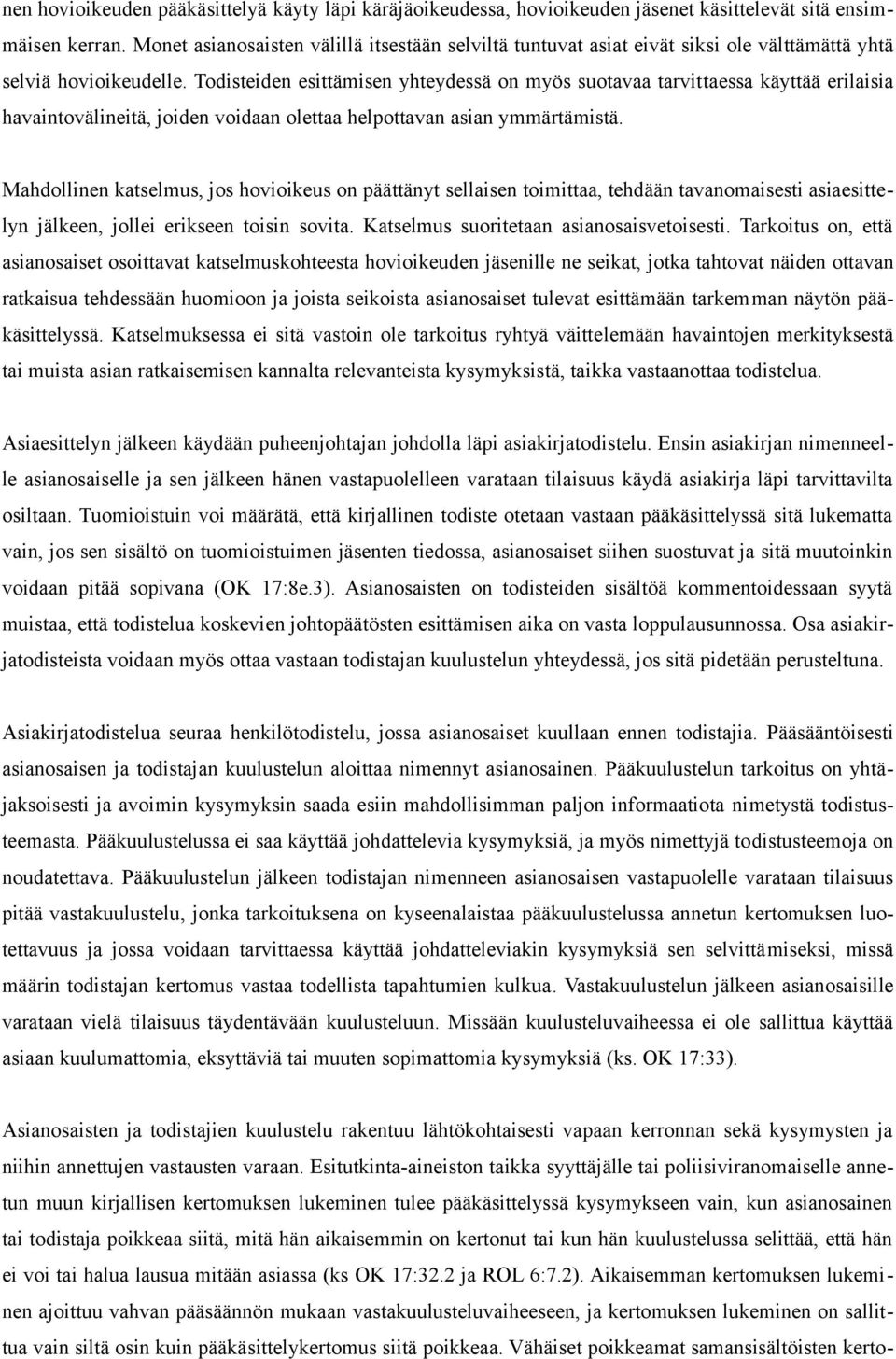 nen hovioikeuden pääkäsittelyä käyty läpi käräjäoikeudessa, hovioikeuden jäsenet käsittelevät sitä ensimmäisen kerran. Monet asianosaisten välillä itsestään selviltä tuntuvat asiat eivät siksi ole välttämättä yhtä selviä hovioikeudelle. Todisteiden esittämisen yhteydessä on myös suotavaa tarvittaessa käyttää erilaisia havaintovälineitä, joiden voidaan olettaa helpottavan asian ymmärtämistä.

Mahdollinen katselmus, jos hovioikeus on päättänyt sellaisen toimittaa, tehdään tavanomaisesti asiaesittelyn jälkeen, jollei erikseen toisin sovita. Katselmus suoritetaan asianosaisvetoisesti. Tarkoitus on, että asianosaiset osoittavat katselmuskohteesta hovioikeuden jäsenille ne seikat, jotka tahtovat näiden ottavan ratkaisua tehdessään huomioon ja joista seikoista asianosaiset tulevat esittämään tarkemman näytön pääkäsittelyssä. Katselmuksessa ei sitä vastoin ole tarkoitus ryhtyä väittelemään havaintojen merkityksestä tai muista asian ratkaisemisen kannalta relevanteista kysymyksistä, taikka vastaanottaa todistelua.

Asiaesittelyn jälkeen käydään puheenjohtajan johdolla läpi asiakirjatodistelu. Ensin asiakirjan nimenneelle asianosaiselle ja sen jälkeen hänen vastapuolelleen varataan tilaisuus käydä asiakirja läpi tarvittavilta osiltaan. Tuomioistuin voi määrätä, että kirjallinen todiste otetaan vastaan pääkäsittelyssä sitä lukematta vain, jos sen sisältö on tuomioistuimen jäsenten tiedossa, asianosaiset siihen suostuvat ja sitä muutoinkin voidaan pitää sopivana (OK 17:8e.3). Asianosaisten on todisteiden sisältöä kommentoidessaan syytä muistaa, että todistelua koskevien johtopäätösten esittämisen aika on vasta loppulausunnossa. Osa asiakirjatodisteista voidaan myös ottaa vastaan todistajan kuulustelun yhteydessä, jos sitä pidetään perusteltuna.

Asiakirjatodistelua seuraa henkilötodistelu, jossa asianosaiset kuullaan ennen todistajia. Pääsääntöisesti asianosaisen ja todistajan kuulustelun aloittaa nimennyt asianosainen. Pääkuulustelun tarkoitus on yhtäjaksoisesti ja avoimin kysymyksin saada esiin mahdollisimman paljon informaatiota nimetystä todistusteemasta. Pääkuulustelussa ei saa käyttää johdattelevia kysymyksiä, ja myös nimettyjä todistusteemoja on noudatettava. Pääkuulustelun jälkeen todistajan nimenneen asianosaisen vastapuolelle varataan tilaisuus pitää vastakuulustelu, jonka tarkoituksena on kyseenalaistaa pääkuulustelussa annetun kertomuksen luotettavuus ja jossa voidaan tarvittaessa käyttää johdatteleviakin kysymyksiä sen selvittämiseksi, missä määrin todistajan kertomus vastaa todellista tapahtumien kulkua. Vastakuulustelun jälkeen asianosaisille varataan vielä tilaisuus täydentävään kuulusteluun. Missään kuulusteluvaiheessa ei ole sallittua käyttää asiaan kuulumattomia, eksyttäviä tai muuten sopimattomia kysymyksiä (ks. OK 17:33).

Asianosaisen ja todistajien kuulustelu rakentuu lähtökohtaisesti vapaan kerronnan sekä kysymysten ja niihin annettujen vastausten varaan. Esitutkinta-aineiston taikka syyttäjälle tai poliisiviranomaiselle annetun muun kirjallisen kertomuksen lukeminen tulee pääkäsittelyssä kysymykseen vain, kun asianosainen tai todistaja poikkeaa siitä, mitä hän aikaisemmin on kertonut tai kun hän kuulustelussa selittää, että hän ei voi tai halua lausua mitään asiassa (ks OK 17:32.2 ja ROL 6:7.2). Aikaisemman kertomuksen lukeminen ajoittuu vahvan pääsäännön mukaan vastakuulusteluvaiheeseen, ja kertomuksen lukeminen on sallittua vain siltä osin kuin pääkäsittelykertomus siitä poikkeaa. Vähäiset poikkeamat samansisältöisten kerto-